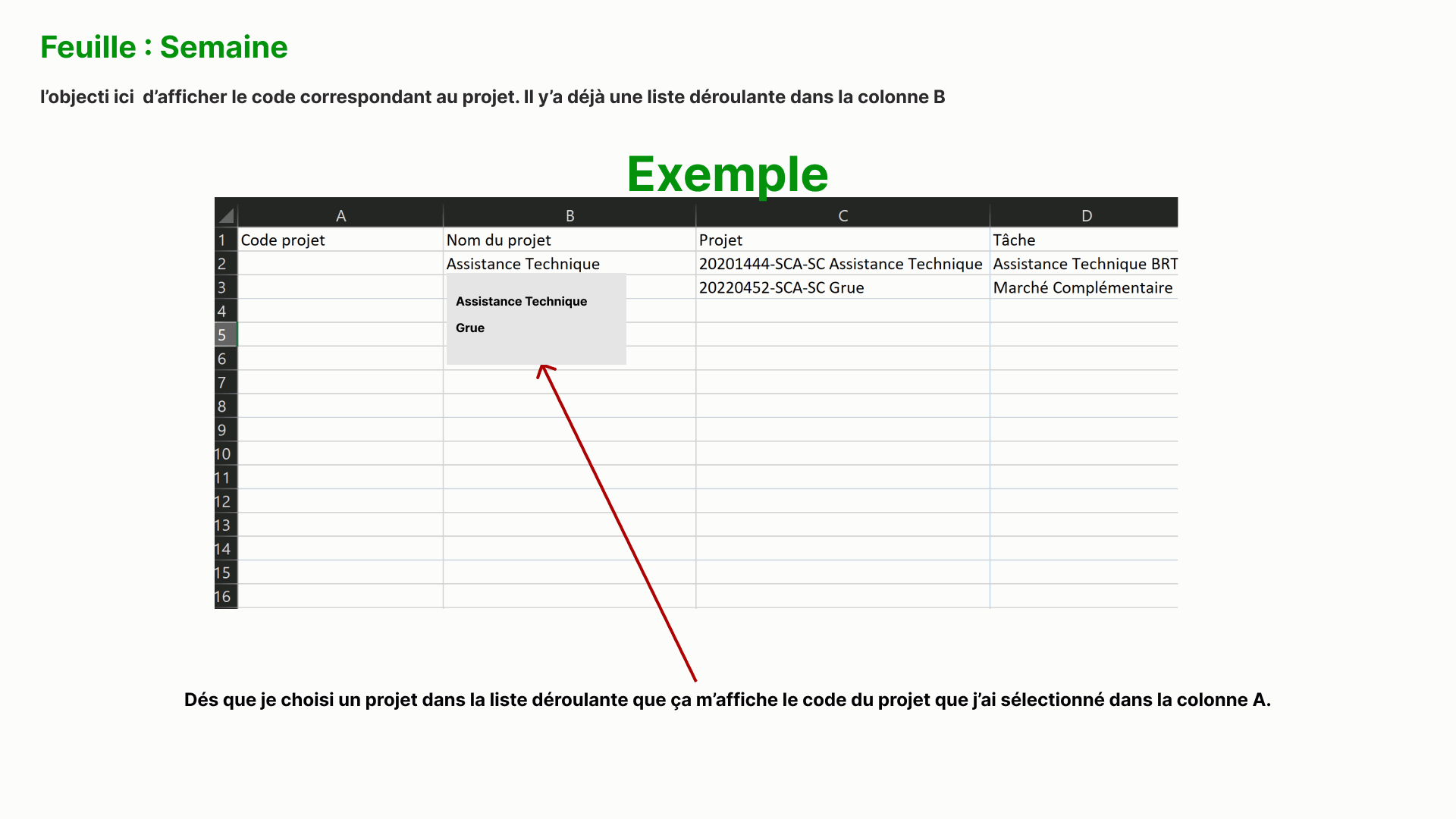 Feuille : Semaine

l'objecti ici d'afficher le code correspondant au projet. Il y'a déjà une liste déroulante dans la colonne B

Exemple

| | A | B | C | D |
|---|---|---|---|---|
| 1 | Code projet | Nom du projet | Projet | Tâche |
| 2 | | Assistance Technique | 20201444-SCA-SC Assistance Technique | Assistance Technique BRT |
| 3 | | | 20220452-SCA-SC Grue | Marché Complémentaire |
| 4 | | | | |
| 5 | | | | |
| 6 | | | | |
| 7 | | | | |
| 8 | | | | |
| 9 | | | | |
| 10 | | | | |
| 11 | | | | |
| 12 | | | | |
| 13 | | | | |
| 14 | | | | |
| 15 | | | | |
| 16 | | | | |

Assistance Technique
Grue

Dés que je choisi un projet dans la liste déroulante que ça m'affiche le code du projet que j'ai sélectionné dans la colonne A.